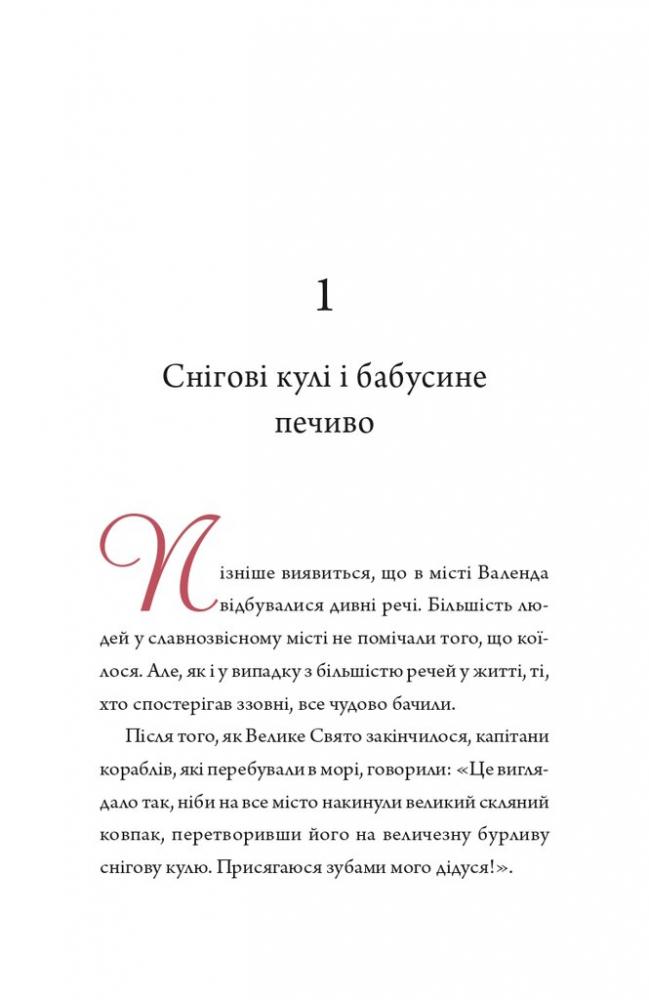 1

Снігові кулі і бабусине печиво

Пізніше виявиться, що в місті Валенда відбувалися дивні речі. Більшість людей у славнозвісному місті не помічали того, що коїлося. Але, як і у випадку з більшістю речей у житті, ті, хто спостерігав ззовні, все чудово бачили.

Після того, як Велике Свято закінчилося, капітани кораблів, які перебували в морі, говорили: «Це виглядало так, ніби на все місто накинули великий скляний ковпак, перетворивши його на величезну бурливу снігову кулю. Присягаюся зубами мого дідуся!».